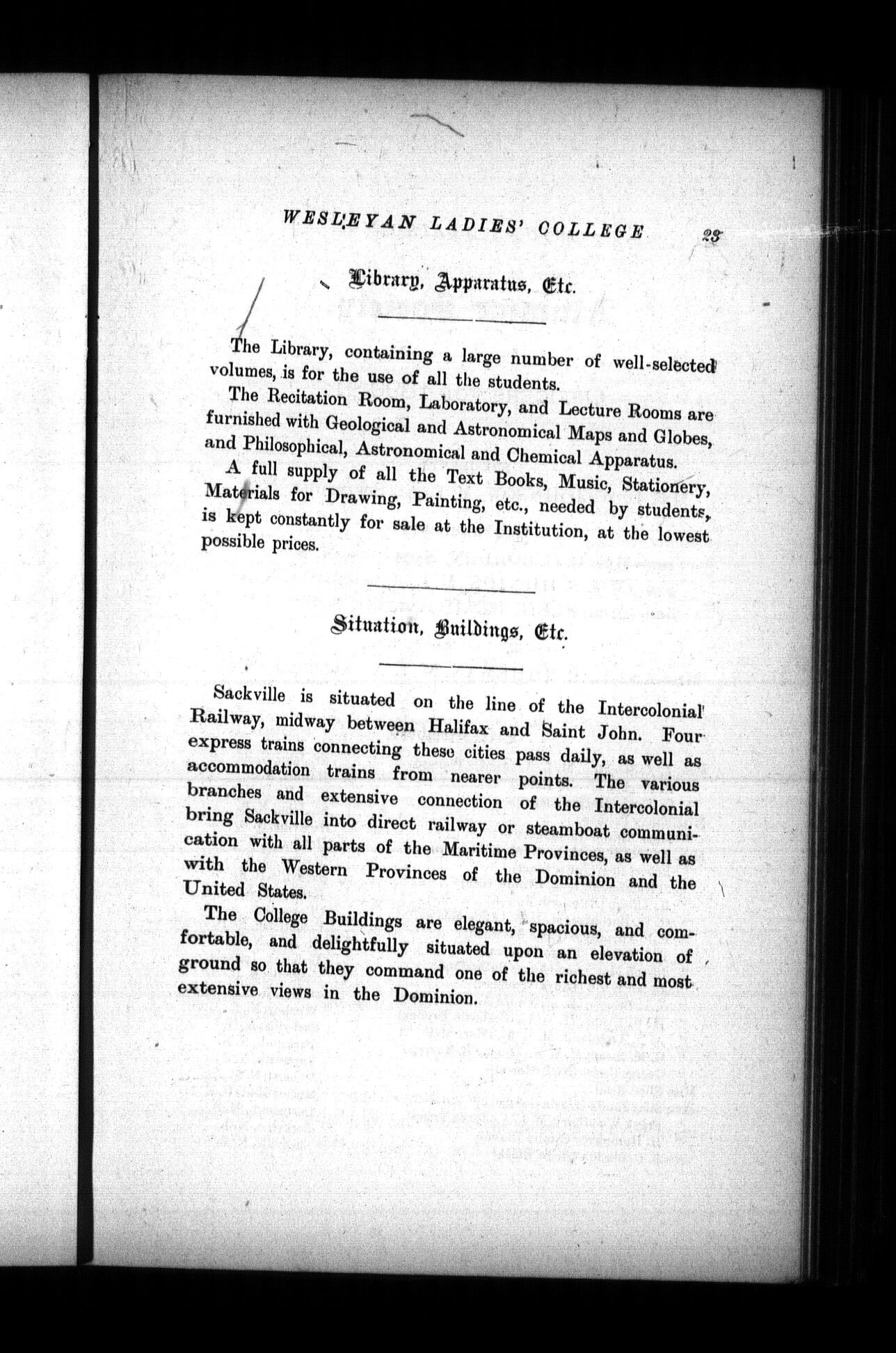 WESLEYAN LADIES' COLLEGE 23

Library, Apparatus, Etc.

The Library, containing a large number of well-selected volumes, is for the use of all the students.

The Recitation Room, Laboratory, and Lecture Rooms are furnished with Geological and Astronomical Maps and Globes, and Philosophical, Astronomical and Chemical Apparatus.

A full supply of all the Text Books, Music, Stationery, Materials for Drawing, Painting, etc., needed by students, is kept constantly for sale at the Institution, at the lowest possible prices.

Situation, Buildings, Etc.

Sackville is situated on the line of the Intercolonial Railway, midway between Halifax and Saint John. Four express trains connecting these cities pass daily, as well as accommodation trains from nearer points. The various branches and extensive connection of the Intercolonial bring Sackville into direct railway or steamboat communication with all parts of the Maritime Provinces, as well as with the Western Provinces of the Dominion and the United States.

The College Buildings are elegant, spacious, and comfortable, and delightfully situated upon an elevation of ground so that they command one of the richest and most extensive views in the Dominion.